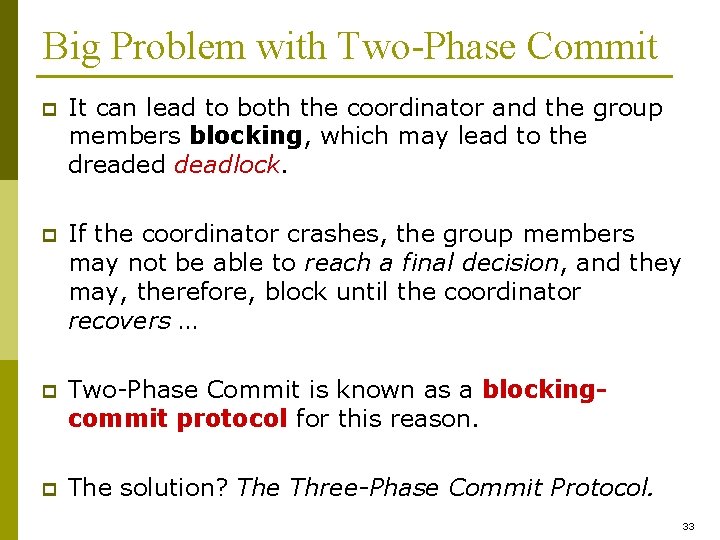 Big Problem with Two-Phase Commit

It can lead to both the coordinator and the group members blocking, which may lead to the dreaded deadlock.

If the coordinator crashes, the group members may not be able to reach a final decision, and they may, therefore, block until the coordinator recovers …

Two-Phase Commit is known as a blocking-commit protocol for this reason.

The solution? The Three-Phase Commit Protocol.

33